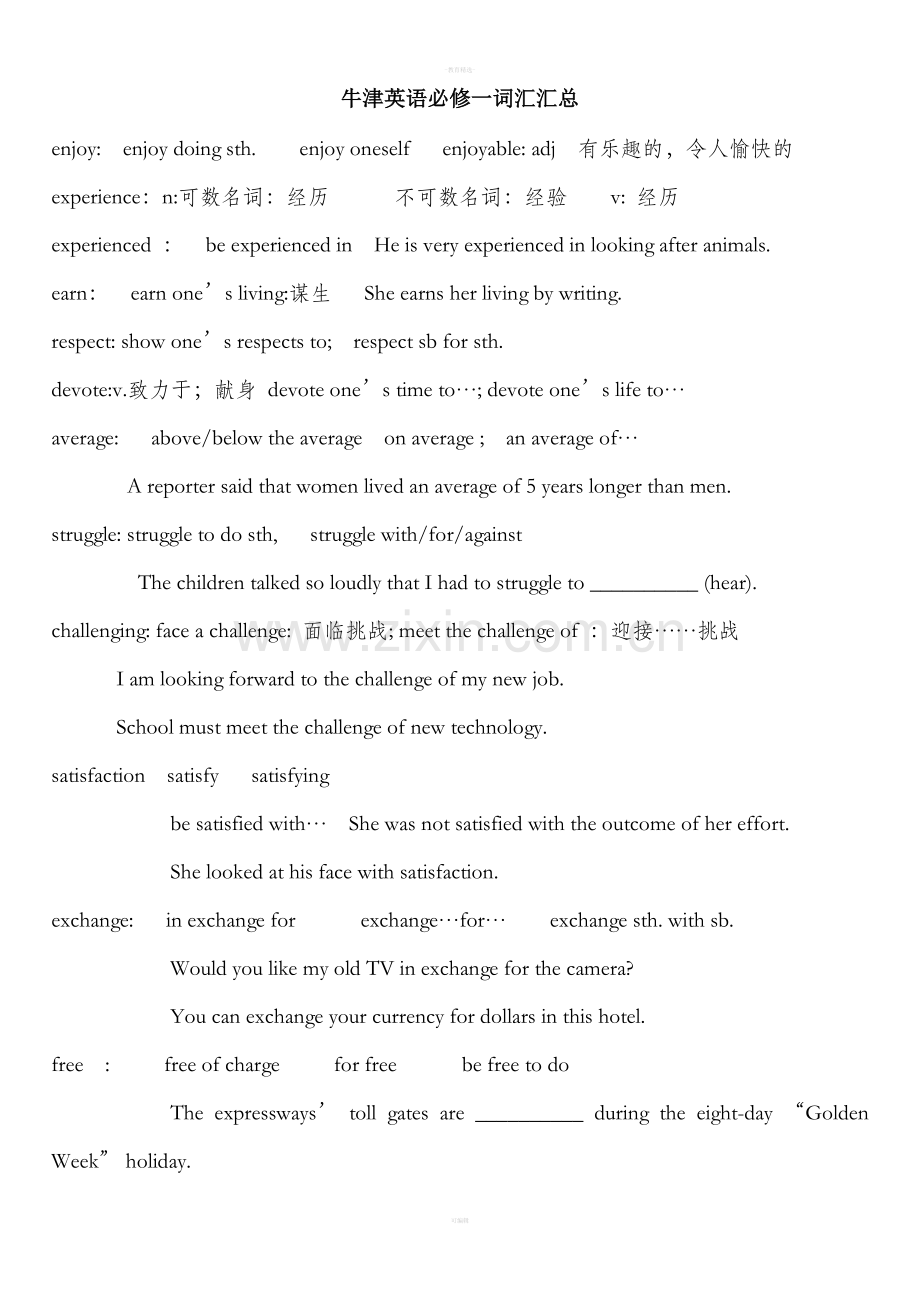 教育精选

牛津英语必修一词汇汇总

enjoy: enjoy doing sth. enjoy oneself enjoyable: adj 有乐趣的，令人愉快的

experience：n:可数名词：经历 不可数名词：经验 v: 经历

experienced ： be experienced in He is very experienced in looking after animals.

earn： earn one’s living:谋生 She earns her living by writing.

respect: show one’s respects to; respect sb for sth.

devote:v.致力于；献身 devote one’s time to…; devote one’s life to…

average: above/below the average on average ; an average of…

A reporter said that women lived an average of 5 years longer than men.

struggle: struggle to do sth, struggle with/for/against

The children talked so loudly that I had to struggle to __________ (hear).

challenging: face a challenge: 面临挑战; meet the challenge of ：迎接……挑战

I am looking forward to the challenge of my new job.

School must meet the challenge of new technology.

satisfaction satisfy satisfying

be satisfied with… She was not satisfied with the outcome of her effort.

She looked at his face with satisfaction.

exchange: in exchange for exchange…for… exchange sth. with sb.

Would you like my old TV in exchange for the camera?

You can exchange your currency for dollars in this hotel.

free : free of charge for free be free to do

The expressways’ toll gates are __________ during the eight-day “Golden Week” holiday.

www.zixin.com.cn

可编辑